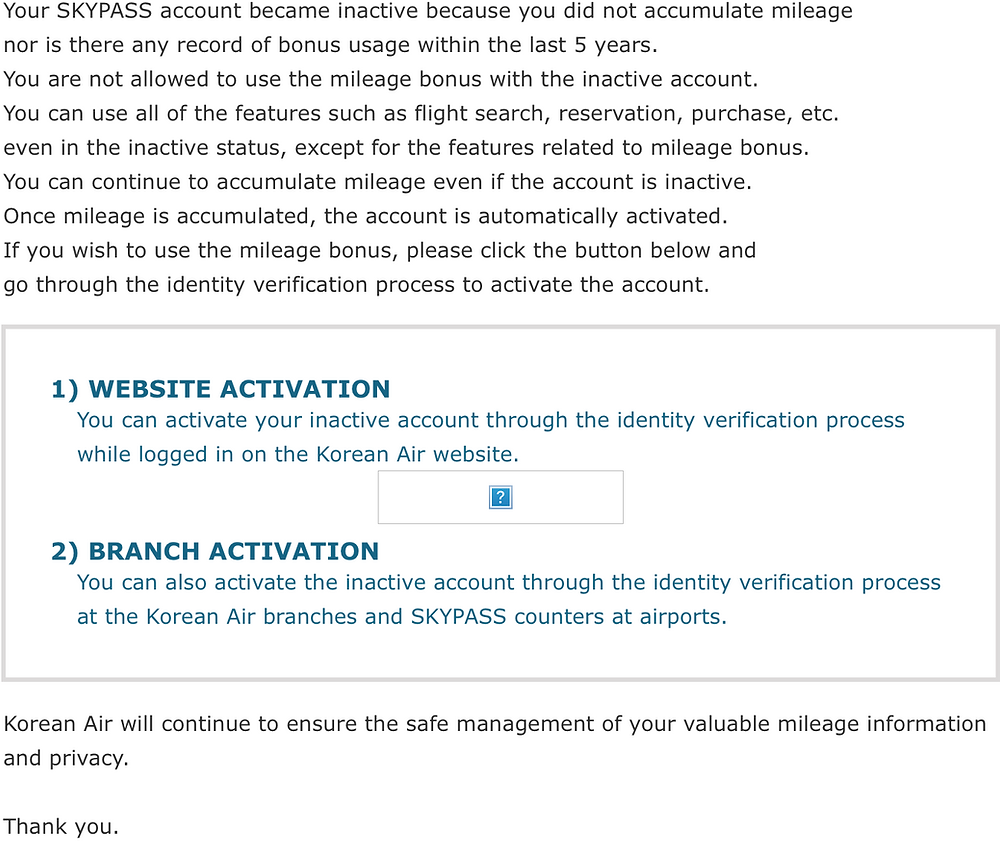 Your SKYPASS account became inactive because you did not accumulate mileage nor is there any record of bonus usage within the last 5 years.
You are not allowed to use the mileage bonus with the inactive account.
You can use all of the features such as flight search, reservation, purchase, etc. even in the inactive status, except for the features related to mileage bonus.
You can continue to accumulate mileage even if the account is inactive.
Once mileage is accumulated, the account is automatically activated.
If you wish to use the mileage bonus, please click the button below and go through the identity verification process to activate the account.

1) WEBSITE ACTIVATION
You can activate your inactive account through the identity verification process while logged in on the Korean Air website.

?

2) BRANCH ACTIVATION
You can also activate the inactive account through the identity verification process at the Korean Air branches and SKYPASS counters at airports.

Korean Air will continue to ensure the safe management of your valuable mileage information and privacy.

Thank you.